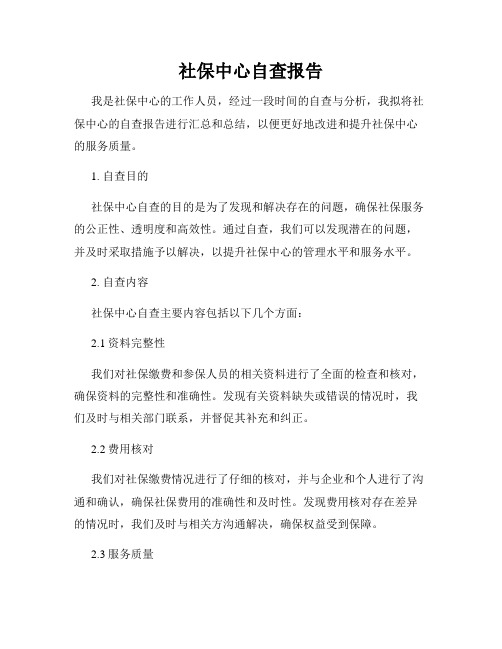 社保中心自查报告

我是社保中心的工作人员，经过一段时间的自查与分析，我拟将社保中心的自查报告进行汇总和总结，以便更好地改进和提升社保中心的服务质量。

1. 自查目的

社保中心自查的目的是为了发现和解决存在的问题，确保社保服务的公正性、透明度和高效性。通过自查，我们可以发现潜在的问题，并及时采取措施予以解决，以提升社保中心的管理水平和服务水平。

2. 自查内容

社保中心自查主要内容包括以下几个方面：

2.1 资料完整性

我们对社保缴费和参保人员的相关资料进行了全面的检查和核对，确保资料的完整性和准确性。发现有关资料缺失或错误的情况时，我们及时与相关部门联系，并督促其补充和纠正。

2.2 费用核对

我们对社保缴费情况进行了仔细的核对，并与企业和个人进行了沟通和确认，确保社保费用的准确性和及时性。发现费用核对存在差异的情况时，我们及时与相关方沟通解决，确保权益受到保障。

2.3 服务质量